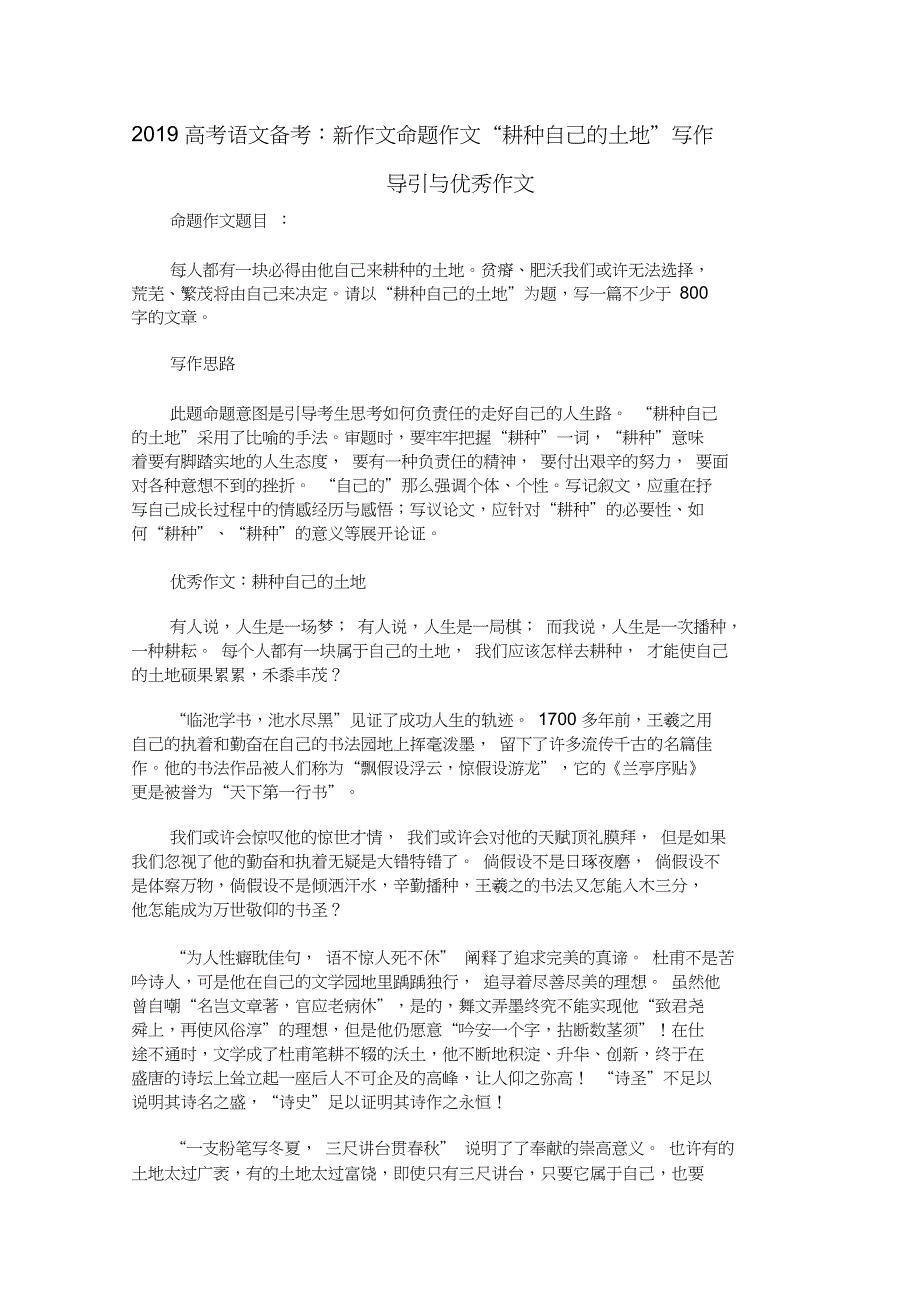 2019 高考语文备考：新作文命题作文“耕种自己的土地”写作导引与优秀作文

命题作文题目 ：

每人都有一块必得由他自己来耕种的土地。贫瘠、肥沃我们或许无法选择，荒芜、繁茂将由自己来决定。请以“耕种自己的土地”为题，写一篇不少于 800 字的文章。

写作思路

此题命题意图是引导考生思考如何负责任的走好自己的人生路。 “耕种自己的土地”采用了比喻的手法。审题时，要牢牢把握“耕种”一词，“耕种”意味着要有脚踏实地的人生态度， 要有一种负责任的精神， 要付出艰辛的努力， 要面对各种意想不到的挫折。 “自己的”那么强调个体、个性。写记叙文，应重在抒写自己成长过程中的情感经历与感悟；写议论文，应针对“耕种”的必要性、如何“耕种”、“耕种”的意义等展开论证。

优秀作文：耕种自己的土地

有人说，人生是一场梦； 有人说，人生是一局棋； 而我说，人生是一次播种，一种耕耘。 每个人都有一块属于自己的土地， 我们应该怎样去耕种， 才能使自己的土地硕果累累，禾黍丰茂？

“临池学书，池水尽黑”见证了成功人生的轨迹。 1700 多年前，王羲之用自己的执着和勤奋在自己的书法园地上挥毫泼墨， 留下了许多流传千古的名篇佳作。他的书法作品被人们称为“飘假设浮云，惊假设游龙”，它的《兰亭序贴》更是被誉为“天下第一行书”。

我们或许会惊叹他的惊世才情， 我们或许会对他的天赋顶礼膜拜， 但是如果我们忽视了他的勤奋和执着无疑是大错特错了。 倘假设不是日琢夜磨， 倘假设不是体察万物，倘假设不是倾洒汗水，辛勤播种，王羲之的书法又怎能入木三分，他怎能成为万世敬仰的书圣？

“为人性癖耽佳句， 语不惊人死不休” 阐释了追求完美的真谛。 杜甫不是苦吟诗人，可是他在自己的文学园地里踽踽独行， 追寻着尽善尽美的理想。 虽然他曾自嘲“名岂文章著，官应老病休”，是的，舞文弄墨终究不能实现他“致君尧舜上，再使风俗淳”的理想，但是他仍愿意“吟安一个字，拈断数茎须”！在仕途不通时，文学成了杜甫笔耕不辍的沃土，他不断地积淀、升华、创新，终于在盛唐的诗坛上耸立起一座后人不可企及的高峰，让人仰之弥高！ “诗圣”不足以说明其诗名之盛，“诗史”足以证明其诗作之永恒！

“一支粉笔写冬夏， 三尺讲台贯春秋” 说明了了奉献的崇高意义。 也许有的土地太过广袤，有的土地太过富饶，即使只有三尺讲台，只要它属于自己，也要